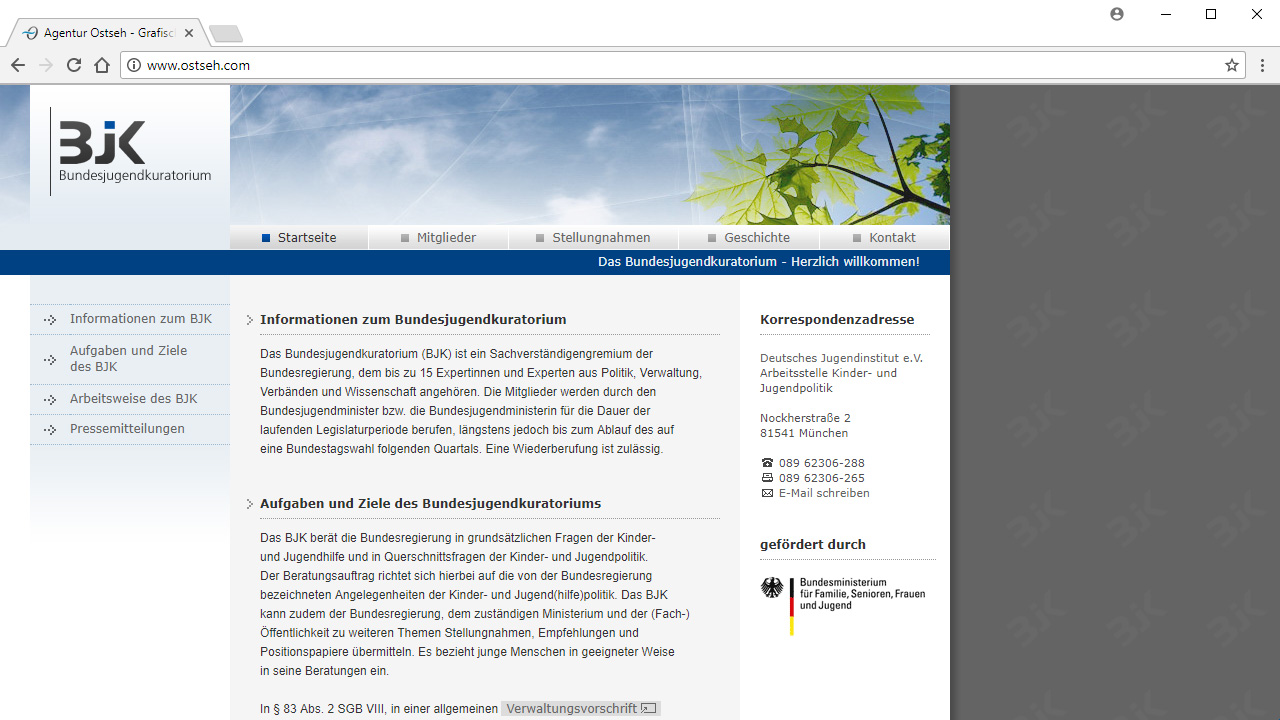 Agentur Ostseh - Grafisc

www.ostseh.com

BJK
Bundesjugendkuratorium

Startseite
Mitglieder
Stellungnahmen
Geschichte
Kontakt

Das Bundesjugendkuratorium - Herzlich willkommen!

Informationen zum BJK
Aufgaben und Ziele des BJK
Arbeitsweise des BJK
Pressemitteilungen

Informationen zum Bundesjugendkuratorium

Das Bundesjugendkuratorium (BJK) ist ein Sachverständigengremium der Bundesregierung, dem bis zu 15 Expertinnen und Experten aus Politik, Verwaltung, Verbänden und Wissenschaft angehören. Die Mitglieder werden durch den Bundesjugendminister bzw. die Bundesjugendministerin für die Dauer der laufenden Legislaturperiode berufen, längstens jedoch bis zum Ablauf des auf eine Bundestagswahl folgenden Quartals. Eine Wiederberufung ist zulässig.

Aufgaben und Ziele des Bundesjugendkuratoriums

Das BJK berät die Bundesregierung in grundsätzlichen Fragen der Kinder- und Jugendhilfe und in Querschnittsfragen der Kinder- und Jugendpolitik. Der Beratungsauftrag richtet sich hierbei auf die von der Bundesregierung bezeichneten Angelegenheiten der Kinder- und Jugend(hilfe)politik. Das BJK kann zudem der Bundesregierung, dem zuständigen Ministerium und der (Fach-) Öffentlichkeit zu weiteren Themen Stellungnahmen, Empfehlungen und Positionspapiere übermitteln. Es bezieht junge Menschen in geeigneter Weise in seine Beratungen ein.

In § 83 Abs. 2 SGB VIII, in einer allgemeinen Verwaltungsvorschrift

Korrespondenzadresse

Deutsches Jugendinstitut e.V.
Arbeitsstelle Kinder- und Jugendpolitik

Nockherstraße 2
81541 München

089 62306-288
089 62306-265
E-Mail schreiben

gefördert durch

Bundesministerium für Familie, Senioren, Frauen und Jugend